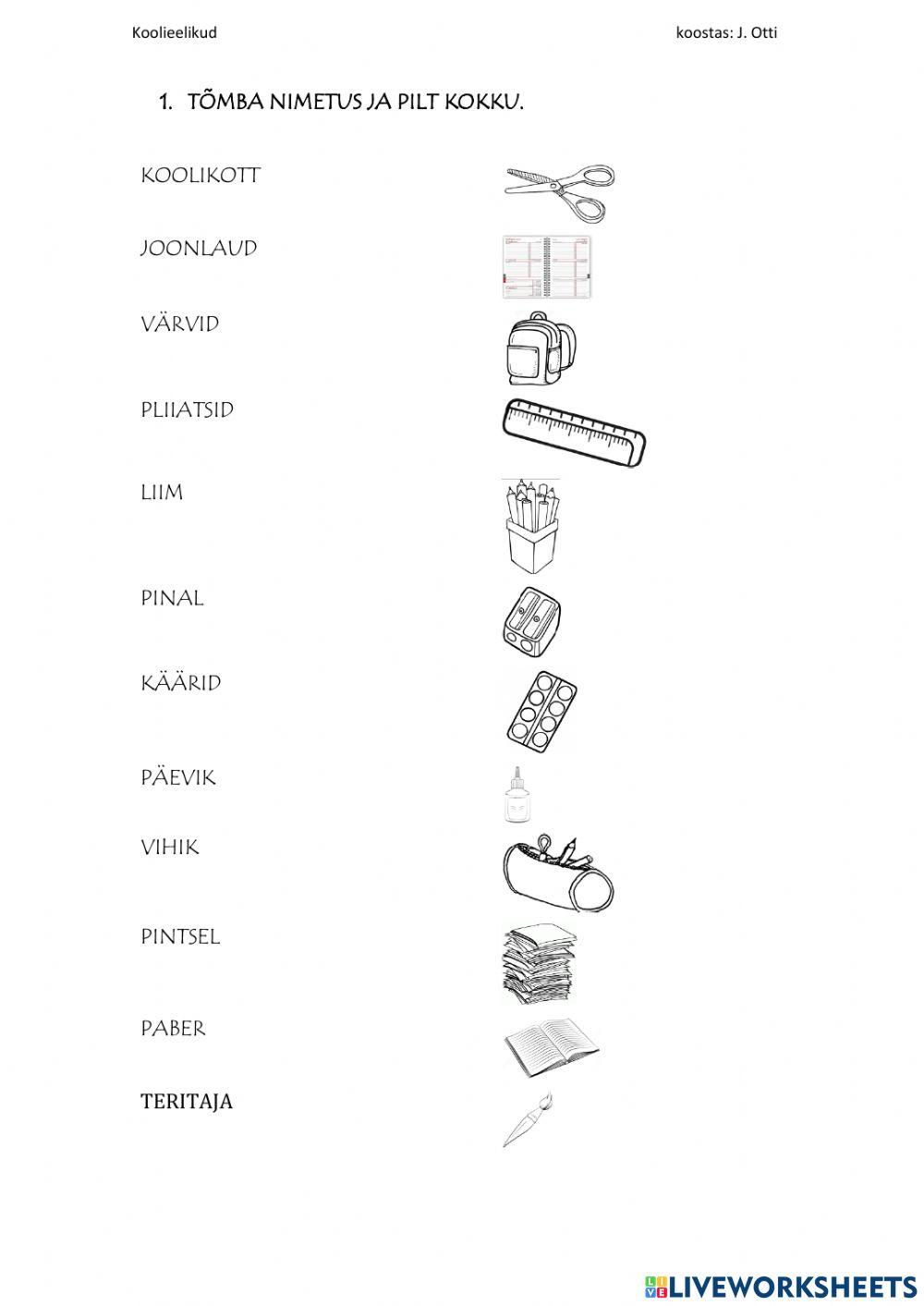 Koolieelikud

koostas: J. Otti

1. TÕMBA NIMETUS JA PILT KOKKU.

KOOLIKOTT

JOONLAUD

VÄRVID

PLIIATSID

LIIM

PINAL

KÄÄRID

PÄEVIK

VIHIK

PINTSEL

PABER

TERITAJA

LIVEWORKSHEETS